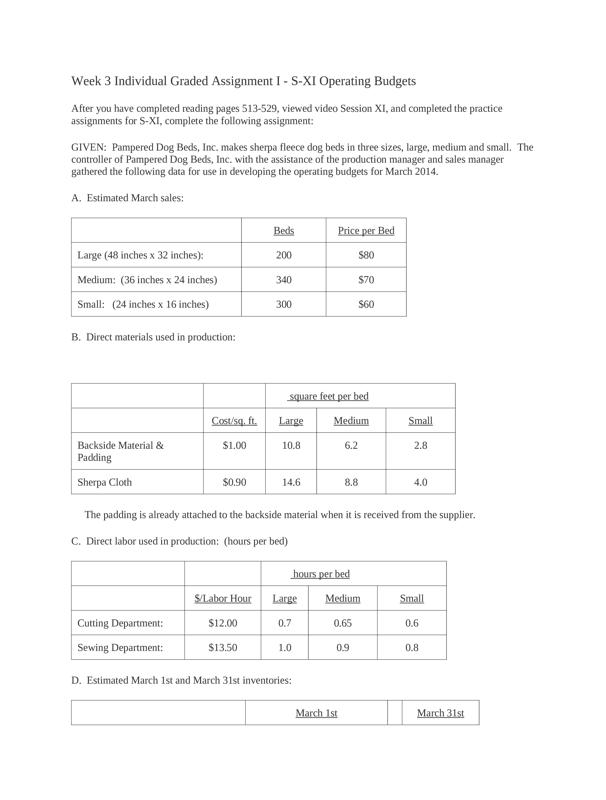 Week 3 Individual Graded Assignment I - S-XI Operating Budgets

After you have completed reading pages 513-529, viewed video Session XI, and completed the practice assignments for S-XI, complete the following assignment:

GIVEN: Pampered Dog Beds, Inc. makes sherpa fleece dog beds in three sizes, large, medium and small. The controller of Pampered Dog Beds, Inc. with the assistance of the production manager and sales manager gathered the following data for use in developing the operating budgets for March 2014.

A. Estimated March sales:

| | Beds | Price per Bed |
|---|---|---|
| Large (48 inches x 32 inches): | 200 | $80 |
| Medium: (36 inches x 24 inches) | 340 | $70 |
| Small: (24 inches x 16 inches) | 300 | $60 |

B. Direct materials used in production:

| | | square feet per bed | | |
|---|---|---|---|---|
| | Cost/sq. ft. | Large | Medium | Small |
| Backside Material & Padding | $1.00 | 10.8 | 6.2 | 2.8 |
| Sherpa Cloth | $0.90 | 14.6 | 8.8 | 4.0 |

The padding is already attached to the backside material when it is received from the supplier.

C. Direct labor used in production: (hours per bed)

| | | hours per bed | | |
|---|---|---|---|---|
| | $/Labor Hour | Large | Medium | Small |
| Cutting Department: | $12.00 | 0.7 | 0.65 | 0.6 |
| Sewing Department: | $13.50 | 1.0 | 0.9 | 0.8 |

D. Estimated March 1st and March 31st inventories:

| | March 1st | | March 31st |
|---|---|---|---|